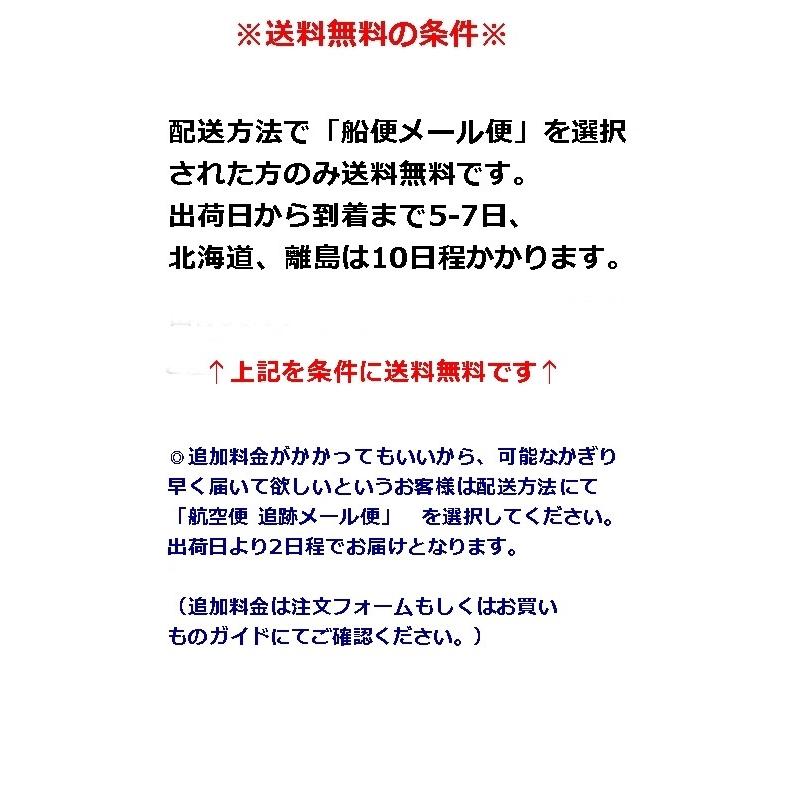 ※送料無料の条件※

配送方法で「船便メール便」を選択された方のみ送料無料です。
出荷日から到着まで5-7日、
北海道、離島は10日程かかります。

↑上記を条件に送料無料です↑

◎追加料金がかかってもいいから、可能なかぎり早く届いて欲しいというお客様は配送方法にて「航空便 追跡メール便」 を選択してください。
出荷日より2日程でお届けとなります。

（追加料金は注文フォームもしくはお買いものガイドにてご確認ください。）